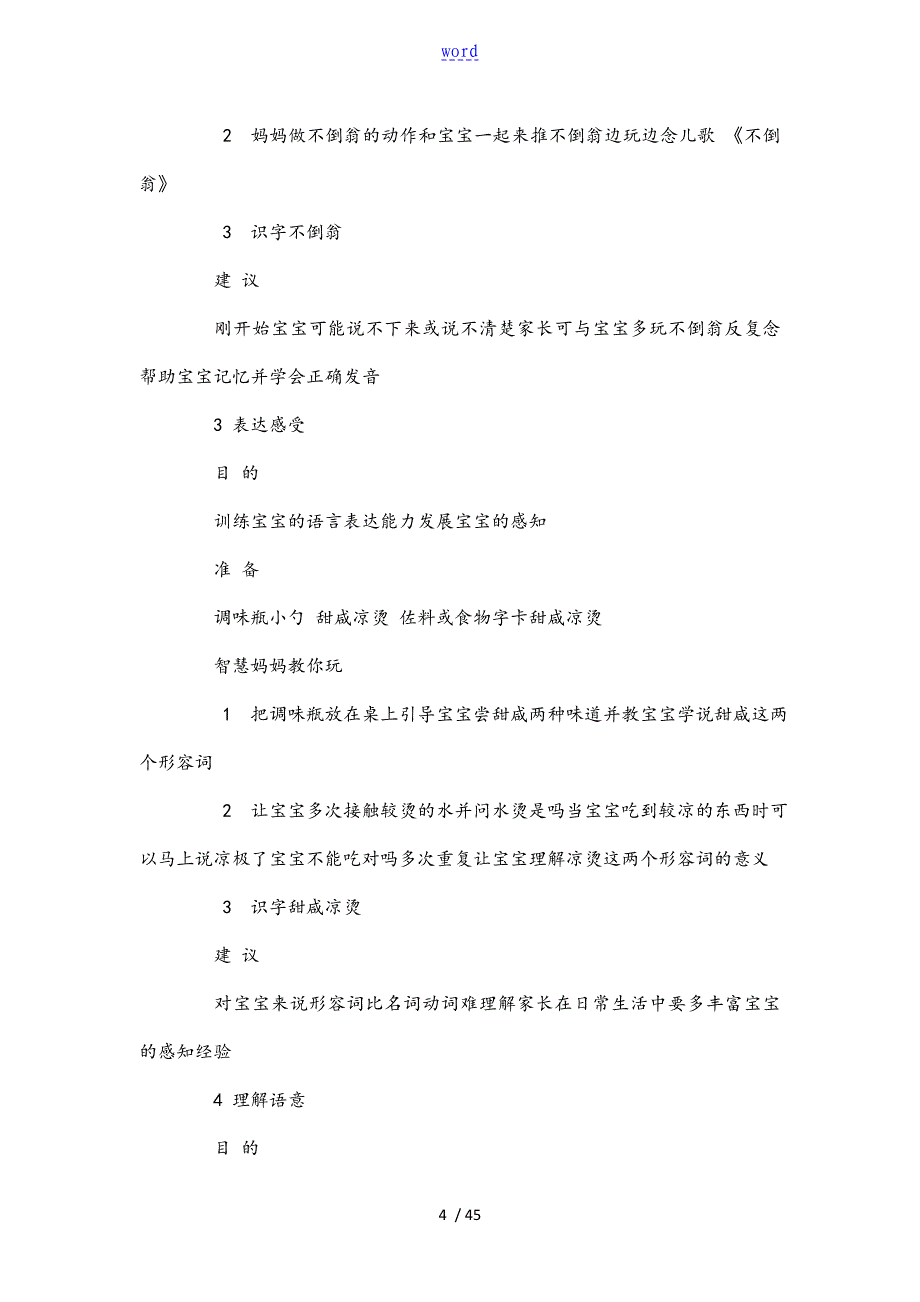 word

2 妈妈做不倒翁的动作和宝宝一起来推不倒翁边玩边念儿歌 《不倒翁》

3 识字不倒翁

建 议

刚开始宝宝可能说不下来或说不清楚家长可与宝宝多玩不倒翁反复念帮助宝宝记忆并学会正确发音

3 表达感受

目 的

训练宝宝的语言表达能力发展宝宝的感知

准 备

调味瓶小勺 甜咸凉烫 佐料或食物字卡甜咸凉烫

智慧妈妈教你玩

1 把调味瓶放在桌上引导宝宝尝甜咸两种味道并教宝宝学说甜咸这两个形容词

2 让宝宝多次接触较烫的水并问水烫是吗当宝宝吃到较凉的东西时可以马上说凉极了宝宝不能吃对吗多次重复让宝宝理解凉烫这两个形容词的意义

3 识字甜咸凉烫

建 议

对宝宝来说形容词比名词动词难理解家长在日常生活中要多丰富宝宝的感知经验

4 理解语意

目 的

4 / 45